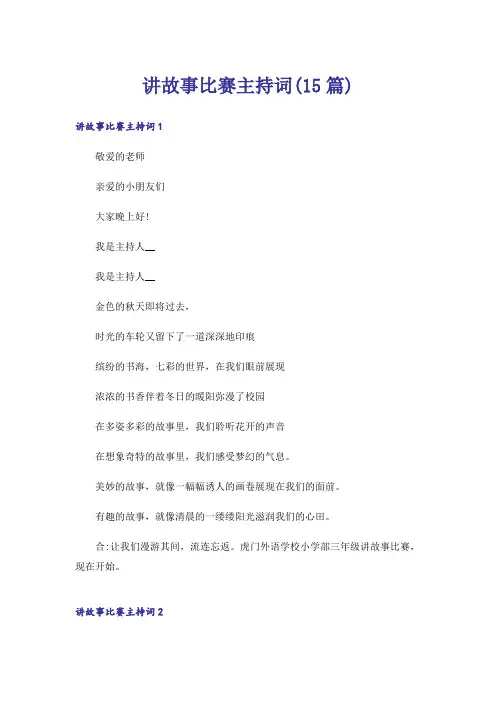 讲故事比赛主持词(15篇)

讲故事比赛主持词1

敬爱的老师

亲爱的小朋友们

大家晚上好!

我是主持人__

我是主持人__

金色的秋天即将过去,

时光的车轮又留下了一道深深地印痕

缤纷的书海,七彩的世界,在我们眼前展现

浓浓的书香伴着冬日的暖阳弥漫了校园

在多姿多彩的故事里,我们聆听花开的声音

在想象奇特的故事里,我们感受梦幻的气息。

美妙的故事,就像一幅幅诱人的画卷展现在我们的面前。

有趣的故事,就像清晨的一缕缕阳光滋润我们的心田。

合:让我们漫游其间,流连忘返。虎门外语学校小学部三年级讲故事比赛,现在开始。

讲故事比赛主持词2